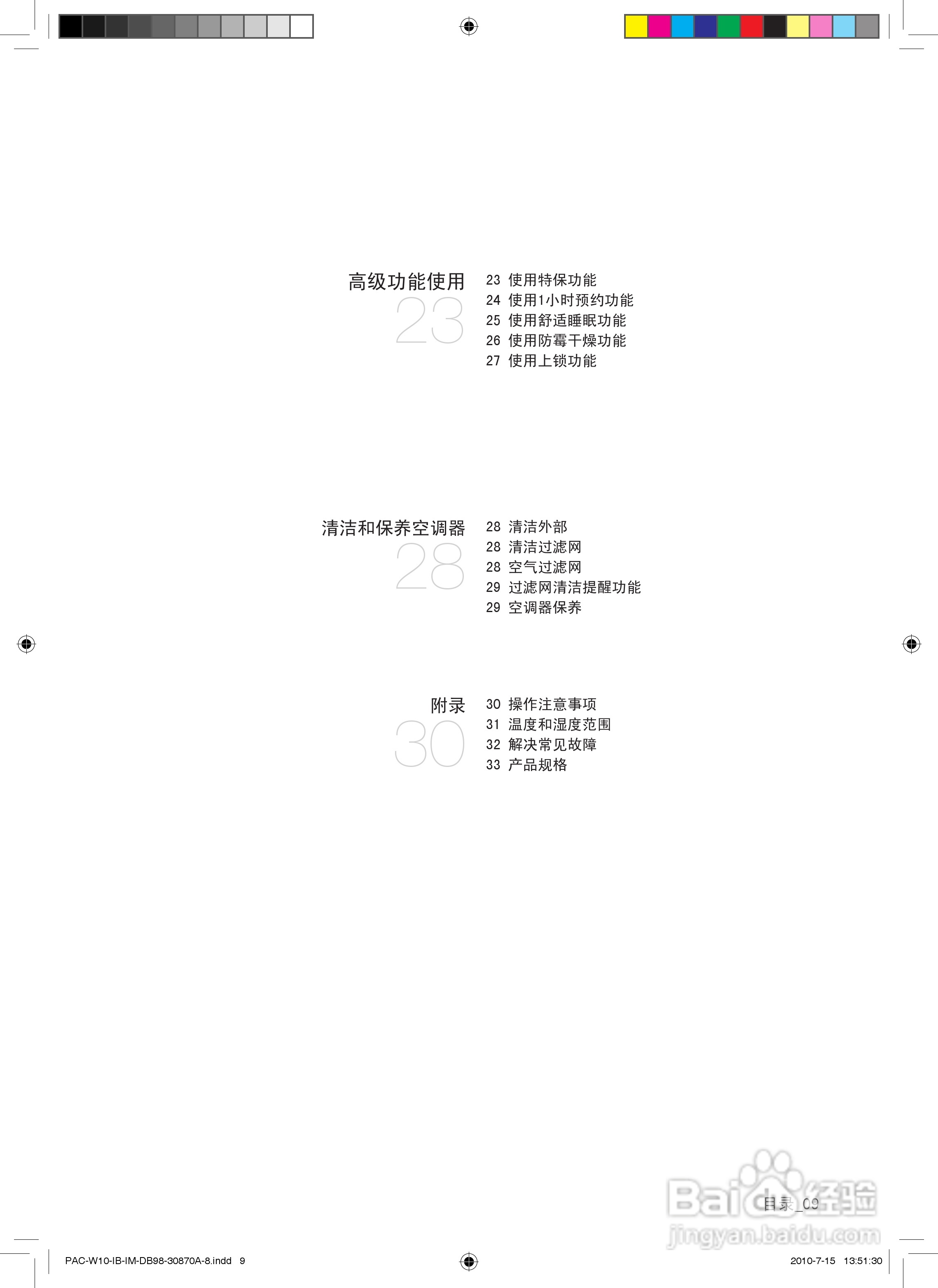 高级功能使用
23

23 使用特保功能
24 使用1小时预约功能
25 使用舒适睡眠功能
26 使用防霉干燥功能
27 使用上锁功能

清洁和保养空调器
28

28 清洁外部
28 清洁过滤网
28 空气过滤网
29 过滤网清洁提醒功能
29 空调器保养

附录
30

30 操作注意事项
31 温度和湿度范围
32 解决常见故障
33 产品规格

目录_09

PAC-W10-IB-IM-DB98-30870A-8.indd 9

2010-7-15 13:51:30

Baidu经验
jingyan.baidu.com